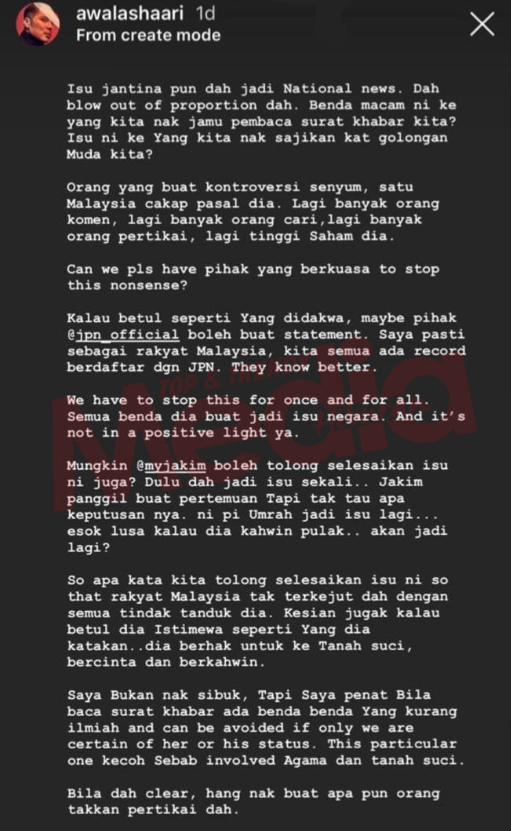 awalashaari 1d
From create mode

Isu jantina pun dah jadi National news. Dah blow out of proportion dah. Benda macam ni ke yang kita nak jamu pembaca surat khabar kita? Isu ni ke Yang kita nak sajikan kat golongan Muda kita?

Orang yang buat kontroversi senyum, satu Malaysia cakap pasal dia. Lagi banyak orang komen, lagi banyak orang cari,lagi banyak orang pertikai, lagi tinggi Saham dia.

Can we pls have pihak yang berkuasa to stop this nonsense?

Kalau betul seperti Yang didakwa, maybe pihak @jpn_official boleh buat statement. Saya pasti sebagai rakyat Malaysia, kita semua ada record berdaftar dgn JPN. They know better.

We have to stop this for once and for all. Semua benda dia buat jadi isu negara. And it's not in a positive light ya.

Mungkin @myjakim boleh tolong selesaikan isu ni juga? Dulu dah jadi isu sekali.. Jakim panggil buat pertemuan Tapi tak tau apa keputusan nya. ni pi Umrah jadi isu lagi... esok lusa kalau dia kahwin pulak.. akan jadi lagi?

So apa kata kita tolong selesaikan isu ni so that rakyat Malaysia tak terkejut dah dengan semua tindak tanduk dia. Kesian jugak kalau betul dia Istimewa seperti Yang dia katakan..dia berhak untuk ke Tanah suci, bercinta dan berkahwin.

Saya Bukan nak sibuk, Tapi Saya penat Bila baca surat khabar ada benda benda Yang kurang ilmiah and can be avoided if only we are certain of her or his status. This particular one kecoh Sebab involved Agama dan tanah suci.

Bila dah clear, hang nak buat apa pun orang takkan pertikai dah.

TOP & TRENDING
Media